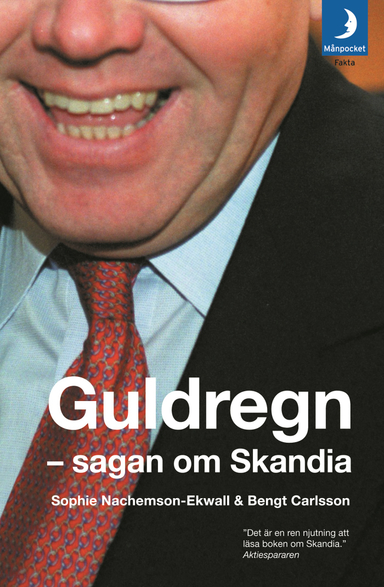 Månpocket
Fakta

Guldregn
– sagan om Skandia

Sophie Nachemson-Ekwall & Bengt Carlsson

"Det är en ren njutning att läsa boken om Skandia."
Aktiespararen